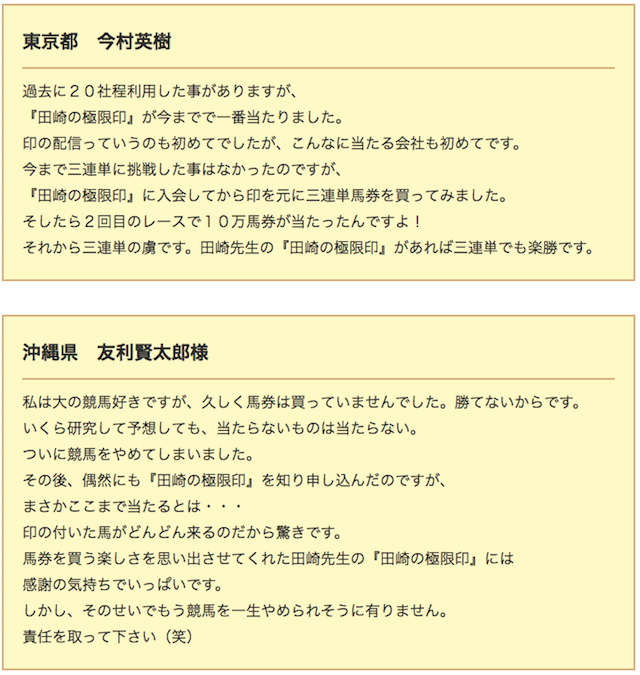 東京都　今村英樹

過去に２０社程利用した事がありますが、
『田崎の極限印』が今までで一番当たりました。
印の配信っていうのも初めてでしたが、こんなに当たる会社も初めてです。
今まで三連単に挑戦した事はなかったのですが、
『田崎の極限印』に入会してから印を元に三連単馬券を買ってみました。
そしたら２回目のレースで１０万馬券が当たったんですよ！
それから三連単の虜です。田崎先生の『田崎の極限印』があれば三連単でも楽勝です。

沖縄県　友利賢太郎様

私は大の競馬好きですが、久しく馬券は買っていませんでした。勝てないからです。
いくら研究して予想しても、当たらないものは当たらない。
ついに競馬をやめてしまいました。
その後、偶然にも『田崎の極限印』を知り申し込んだのですが、
まさかここまで当たるとは・・・
印の付いた馬がどんどん来るのだから驚きです。
馬券を買う楽しさを思い出させてくれた田崎先生の『田崎の極限印』には
感謝の気持ちでいっぱいです。
しかし、そのせいでもう競馬を一生やめられそうに有りません。
責任を取って下さい（笑）